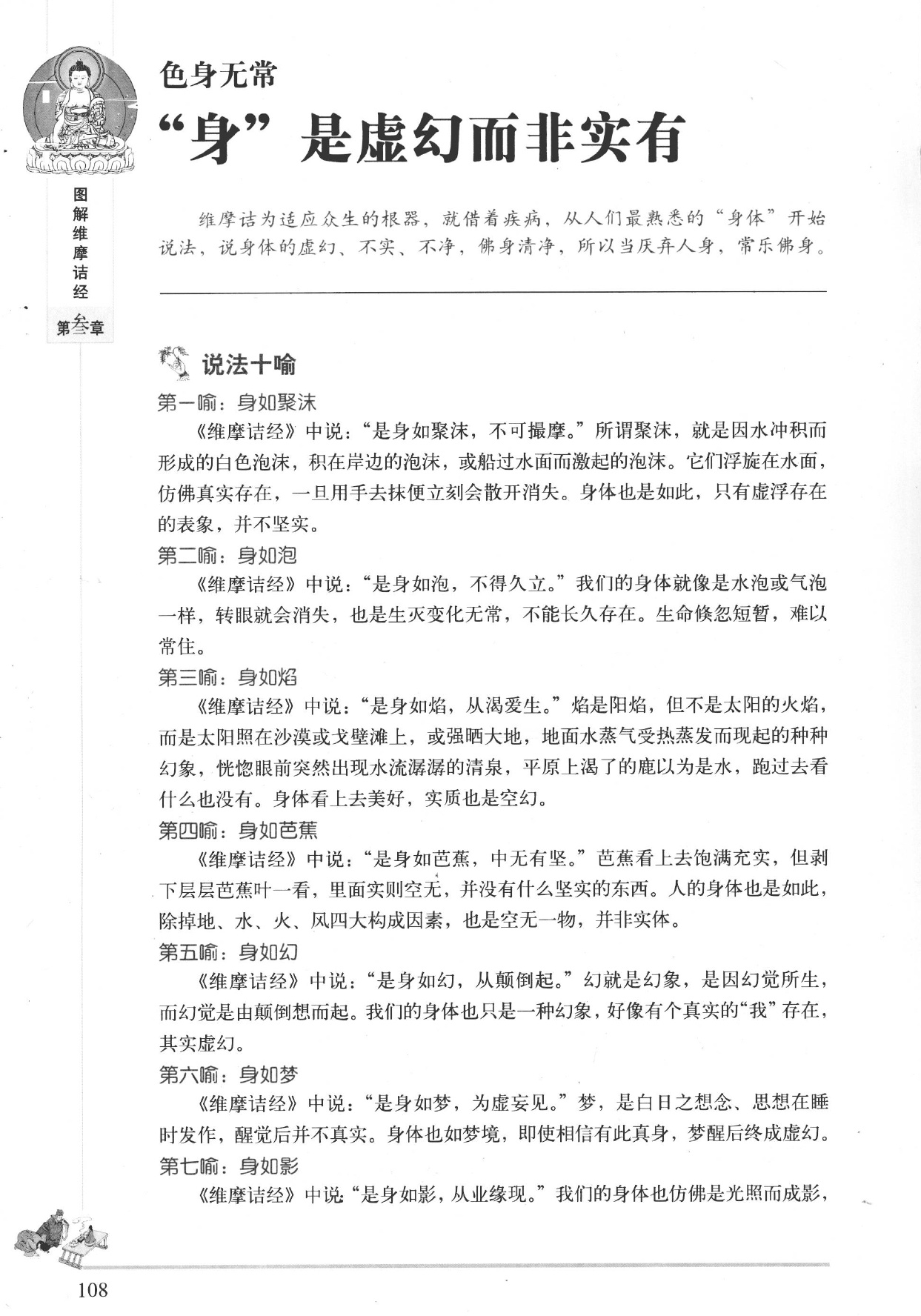 图解维摩诘经

第叁章

色身无常
“身”是虚幻而非实有

维摩诘为适应众生的根器，就借着疾病，从人们最熟悉的“身体”开始说法，说身体的虚幻、不实、不净，佛身清净，所以当厌弃人身，常乐佛身。

说法十喻

第一喻：身如聚沫

《维摩诘经》中说：“是身如聚沫，不可撮摩。”所谓聚沫，就是因水冲积而形成的白色泡沫，积在岸边的泡沫，或船过水面而激起的泡沫。它们浮旋在水面，仿佛真实存在，一旦用手去抹便立刻会散开消失。身体也是如此，只有虚浮存在的表象，并不坚实。

第二喻：身如泡

《维摩诘经》中说：“是身如泡，不得久立。”我们的身体就像是水泡或气泡一样，转眼就会消失，也是生灭变化无常，不能长久存在。生命倏忽短暂，难以常住。

第三喻：身如焰

《维摩诘经》中说：“是身如焰，从渴爱生。”焰是阳焰，但不是太阳的火焰，而是太阳照在沙漠或戈壁滩上，或强晒大地，地面水蒸气受热蒸发而现起的种种幻象，恍惚眼前突然出现水流潺潺的清泉，平原上渴了的鹿以为是水，跑过去看什么也没有。身体看上去美好，实质也是空幻。

第四喻：身如芭蕉

《维摩诘经》中说：“是身如芭蕉，中无有坚。”芭蕉看上去饱满充实，但剥下层层芭蕉叶一看，里面实则空无，并没有什么坚实的东西。人的身体也是如此，除掉地、水、火、风四大构成因素，也是空无一物，并非实体。

第五喻：身如幻

《维摩诘经》中说：“是身如幻，从颠倒起。”幻就是幻象，是因幻觉所生，而幻觉是由颠倒想而起。我们的身体也只是一种幻象，好像有个真实的“我”存在，其实虚幻。

第六喻：身如梦

《维摩诘经》中说：“是身如梦，为虚妄见。”梦，是白日之想念、思想在睡时发作，醒觉后并不真实。身体也如梦境，即使相信有此真身，梦醒后终成虚幻。

第七喻：身如影

《维摩诘经》中说：“是身如影，从业缘现。”我们的身体也仿佛是光照而成影，

108